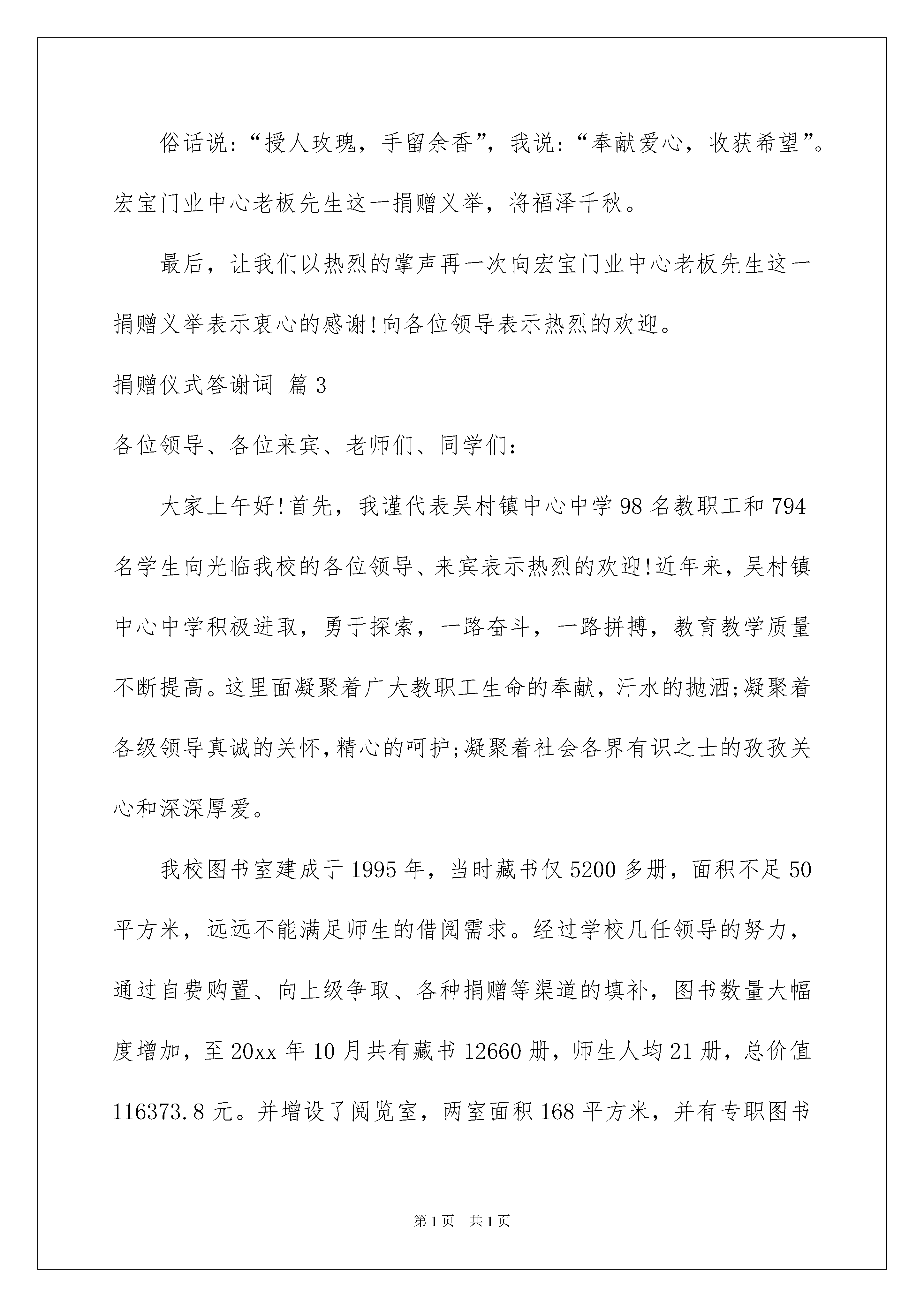 俗话说:“授人玫瑰,手留余香”,我说:“奉献爱心,收获希望”。宏宝门业中心老板先生这一捐赠义举,将福泽千秋。

最后,让我们以热烈的掌声再一次向宏宝门业中心老板先生这一捐赠义举表示衷心的感谢!向各位领导表示热烈的欢迎。

捐赠仪式答谢词 篇3

各位领导、各位来宾、老师们、同学们:

大家上午好!首先,我谨代表吴村镇中心中学98名教职工和794名学生向光临我校的各位领导、来宾表示热烈的欢迎!近年来,吴村镇中心中学积极进取,勇于探索,一路奋斗,一路拼搏,教育教学质量不断提高。这里面凝聚着广大教职工生命的奉献,汗水的抛洒;凝聚着各级领导真诚的关怀,精心的呵护;凝聚着社会各界有识之士的孜孜关心和深深厚爱。

我校图书室建成于1995年,当时藏书仅5200多册,面积不足50平方米,远远不能满足师生的借阅需求。经过学校几任领导的努力,通过自费购置、向上级争取、各种捐赠等渠道的填补,图书数量大幅度增加,至20xx年10月共有藏书12660册,师生人均21册,总价值116373.8元。并增设了阅览室,两室面积168平方米,并有专职图书

第1页 共1页